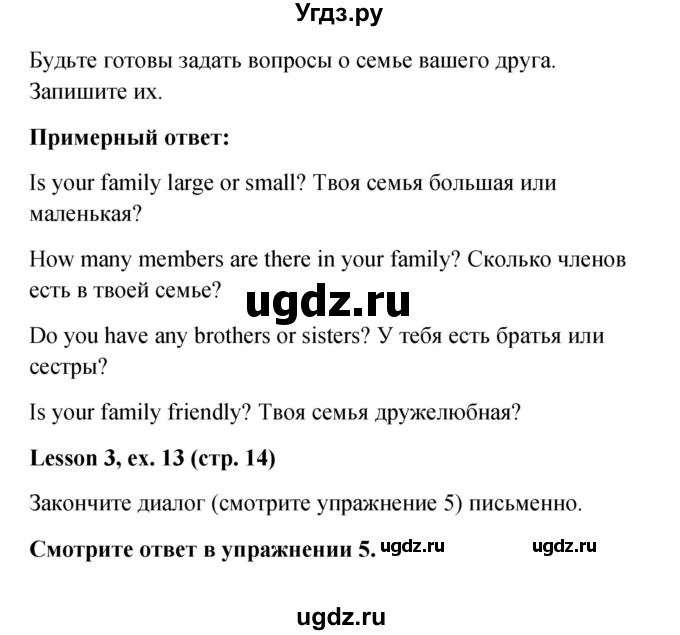 Угдз.ру

Будьте готовы задать вопросы о семье вашего друга. Запишите их.

**Примерный ответ:**

Is your family large or small? Твоя семья большая или маленькая?

How many members are there in your family? Сколько членов есть в твоей семье?

ugdz.ru

Do you have any brothers or sisters? У тебя есть братья или сестры?

Is your family friendly? Твоя семья дружелюбная?

**Lesson 3, ex. 13 (стр. 14)**

Закончите диалог (смотрите упражнение 5) письменно.

**Смотрите ответ в упражнении 5.** ugdz.ru ugdz.ru

ugdz.ru